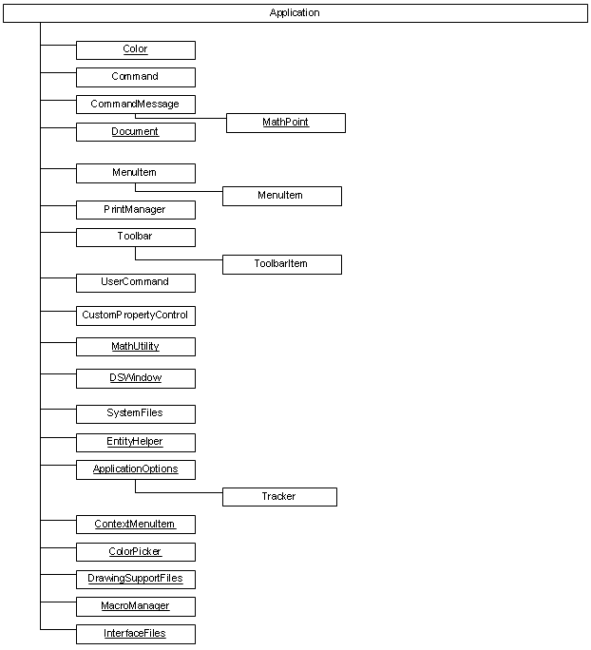 Application

Color

Command

CommandMessage

MathPoint

Document

MenuItem

MenuItem

PrintManager

Toolbar

ToolbarItem

UserCommand

CustomPropertyControl

MathUtility

DSWindow

SystemFiles

EntityHelper

ApplicationOptions

Tracker

ContextMenuItem

ColorPicker

DrawingSupportFiles

MacroManager

InterfaceFiles